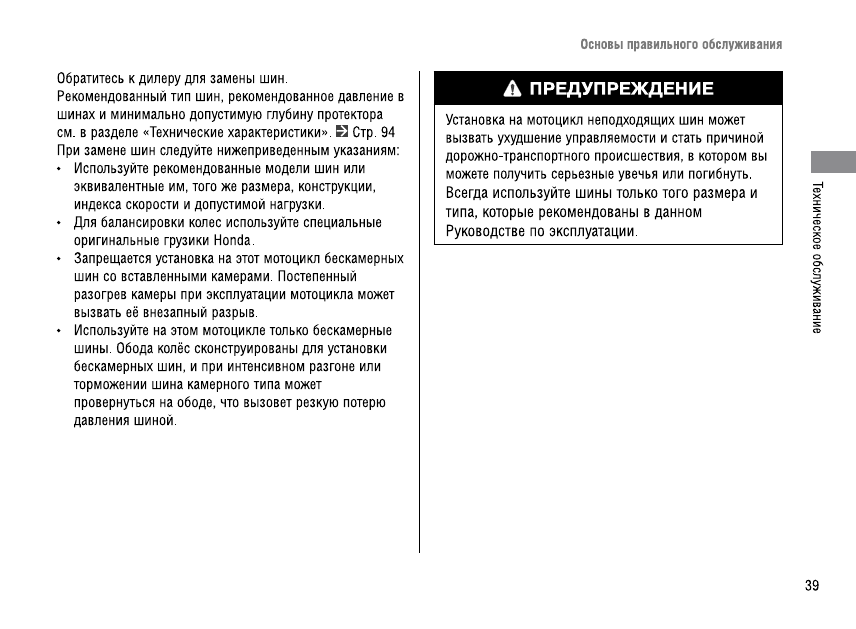 Основы правильного обслуживания

Обратитесь к дилеру для замены шин.
Рекомендованный тип шин, рекомендованное давление в шинах и минимально допустимую глубину протектора см. в разделе «Технические характеристики». Стр. 94
При замене шин следуйте нижеприведенным указаниям:
• Используйте рекомендованные модели шин или эквивалентные им, того же размера, конструкции, индекса скорости и допустимой нагрузки.
• Для балансировки колес используйте специальные оригинальные грузики Honda.
• Запрещается установка на этот мотоцикл бескамерных шин со вставленными камерами. Постепенный разогрев камеры при эксплуатации мотоцикла может вызвать её внезапный разрыв.
• Используйте на этом мотоцикле только бескамерные шины. Обода колёс сконструированы для установки бескамерных шин, и при интенсивном разгоне или торможении шина камерного типа может провернуться на ободе, что вызовет резкую потерю давления шиной.

ПРЕДУПРЕЖДЕНИЕ

Установка на мотоцикл неподходящих шин может вызвать ухудшение управляемости и стать причиной дорожно-транспортного происшествия, в котором вы можете получить серьезные увечья или погибнуть.
Всегда используйте шины только того размера и типа, которые рекомендованы в данном Руководстве по эксплуатации.

Техническое обслуживание

39